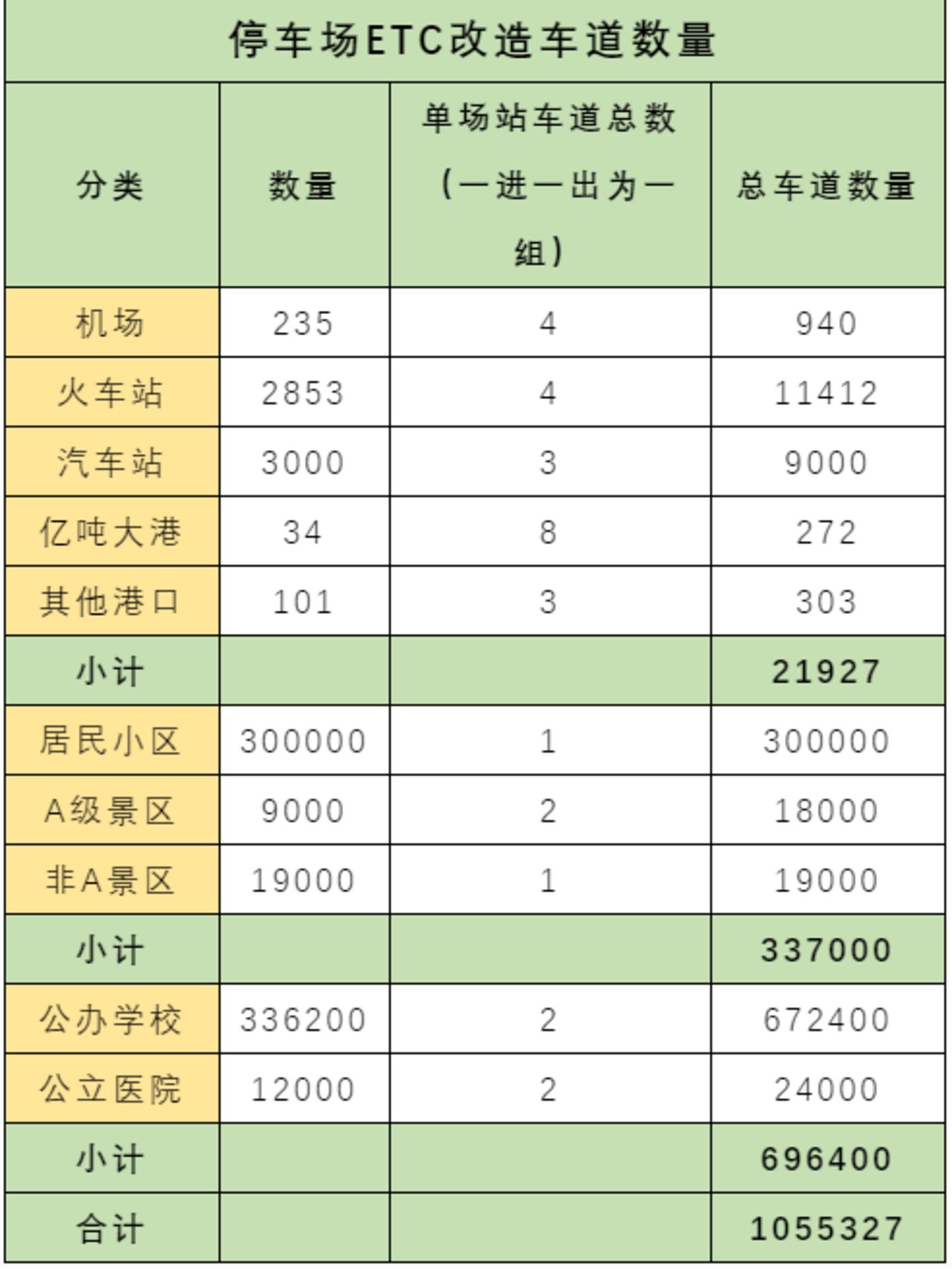 停车场ETC改造车道数量

| 分类 | 数量 | 单场站车道总数（一进一出为一组） | 总车道数量 |
|---|---|---|---|
| 机场 | 235 | 4 | 940 |
| 火车站 | 2853 | 4 | 11412 |
| 汽车站 | 3000 | 3 | 9000 |
| 亿吨大港 | 34 | 8 | 272 |
| 其他港口 | 101 | 3 | 303 |
| 小计 | | | 21927 |
| 居民小区 | 300000 | 1 | 300000 |
| A级景区 | 9000 | 2 | 18000 |
| 非A景区 | 19000 | 1 | 19000 |
| 小计 | | | 337000 |
| 公办学校 | 336200 | 2 | 672400 |
| 公立医院 | 12000 | 2 | 24000 |
| 小计 | | | 696400 |
| 合计 | | | 1055327 |